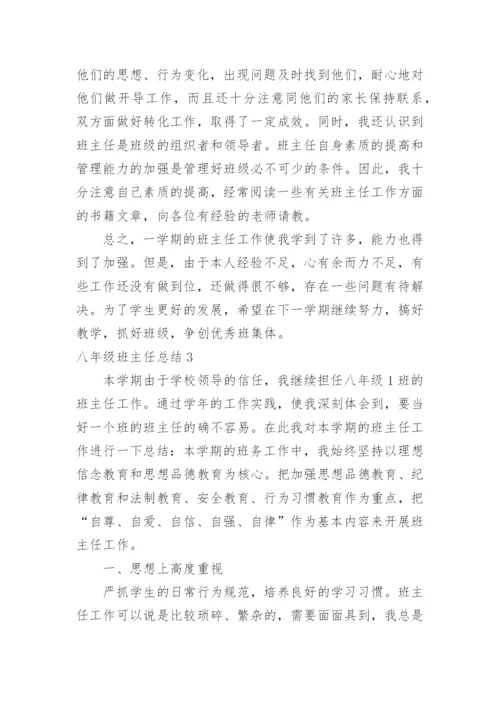 他们的思想、行为变化，出现问题及时找到他们，耐心地对他们做开导工作，而且还十分注意同他们的家长保持联系，双方面做好转化工作，取得了一定成效。同时，我还认识到班主任是班级的组织者和领导者。班主任自身素质的提高和管理能力的加强是管理好班级必不可少的条件。因此，我十分注意自己素质的提高，经常阅读一些有关班主任工作方面的书籍文章，向各位有经验的老师请教。

总之，一学期的班主任工作使我学到了许多，能力也得到了加强。但是，由于本人经验不足，心有余而力不足，有些工作还没有做到位，还做得很不够，存在一些问题有待解决。为了学生更好的发展，希望在下一学期继续努力，搞好教学，抓好班级，争创优秀班集体。

八年级班主任总结 3

本学期由于学校领导的信任，我继续担任八年级 1 班的班主任工作。通过学年的工作实践，使我深刻体会到，要当好一个班的班主任的确不容易。在此我对本学期的班主任工作进行一下总结：本学期的班务工作中，我始终坚持以理想信念教育和思想品德教育为核心。把加强思想品德教育、纪律教育和法制教育、安全教育、行为习惯教育作为重点，把“自尊、自爱、自信、自强、自律”作为基本内容来开展班主任工作。

一、思想上高度重视

严抓学生的日常行为规范，培养良好的学习习惯。班主任工作可以说是比较琐碎、繁杂的，需要面面具到，我总是